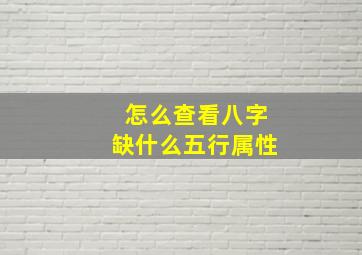 怎么查看八字
缺什么五行属性